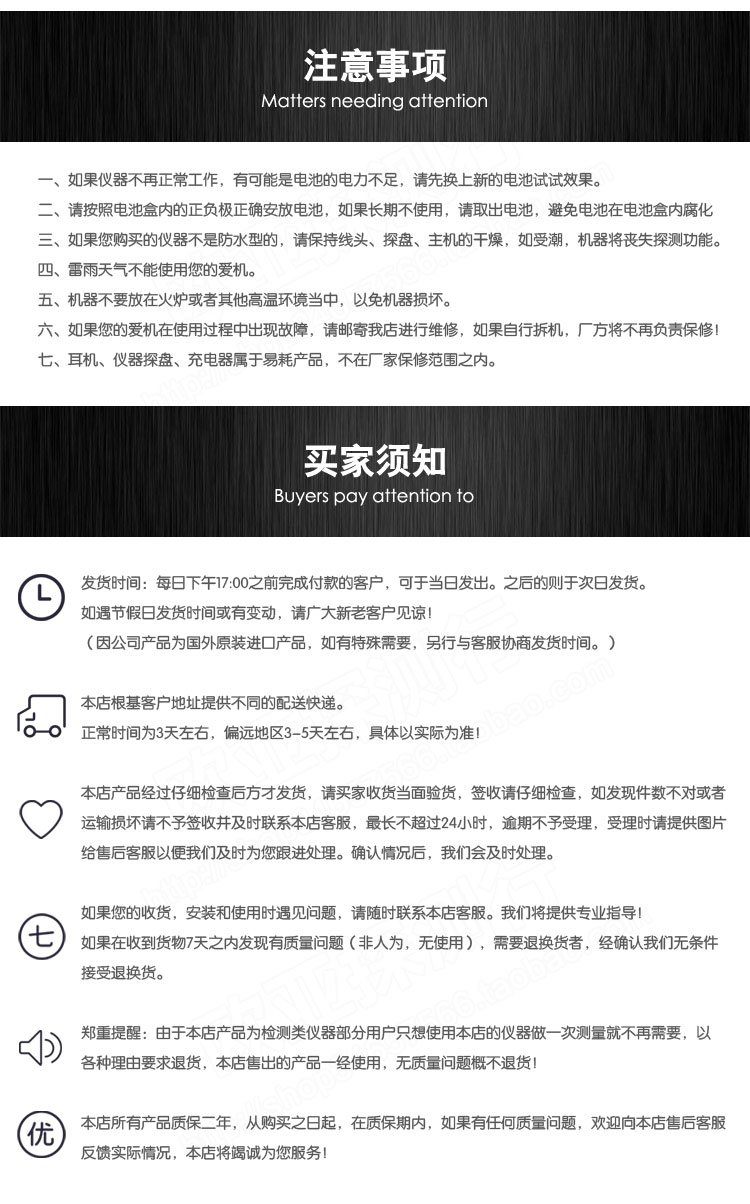 注意事项
Matters needing attention

一、如果仪器不再正常工作，有可能是电池的电力不足，请先换上新的电池试试效果。
二、请按照电池盒内的正负极正确安放电池，如果长期不使用，请取出电池，避免电池在电池盒内腐化
三、如果您购买的仪器不是防水型的，请保持线头、探盘、主机的干燥，如受潮，机器将丧失探测功能。
四、雷雨天气不能使用您的爱机。
五、机器不要放在火炉或者其他高温环境当中，以免机器损坏。
六、如果您的爱机在使用过程中出现故障，请邮寄我店进行维修，如果自行拆机，厂方将不再负责保修！
七、耳机、仪器探盘、充电器属于易耗产品，不在厂家保修范围之内。

买家须知
Buyers pay attention to

发货时间：每日下午17:00之前完成付款的客户，可于当日发出。之后的则于次日发货。
如遇节假日发货时间或有变动，请广大新老客户见谅！
（因公司产品为国外原装进口产品，如有特殊需要，另行与客服协商发货时间。）

本店根基客户地址提供不同的配送快递。
正常时间为3天左右，偏远地区3-5天左右，具体以实际为准！

本店产品经过仔细检查后方才发货，请买家收货当面验货，签收请仔细检查，如发现件数不对或者运输损坏请不予签收并及时联系本店客服，最长不超过24小时，逾期不予受理，受理时请提供图片给售后客服以便我们及时为您跟进处理。确认情况后，我们会及时处理。

七
如果您的收货，安装和使用时遇见问题，请随时联系本店客服。我们将提供专业指导！
如果在收到货物7天之内发现有质量问题（非人为，无使用），需要退换货者，经确认我们无条件接受退换货。

郑重提醒：由于本店产品为检测类仪器部分用户只想使用本店的仪器做一次测量就不再需要，以各种理由要求退货，本店售出的产品一经使用，无质量问题概不退货！

优
本店所有产品质保二年，从购买之日起，在质保期内，如果有任何质量问题，欢迎向本店售后客服反馈实际情况，本店将竭诚为您服务！